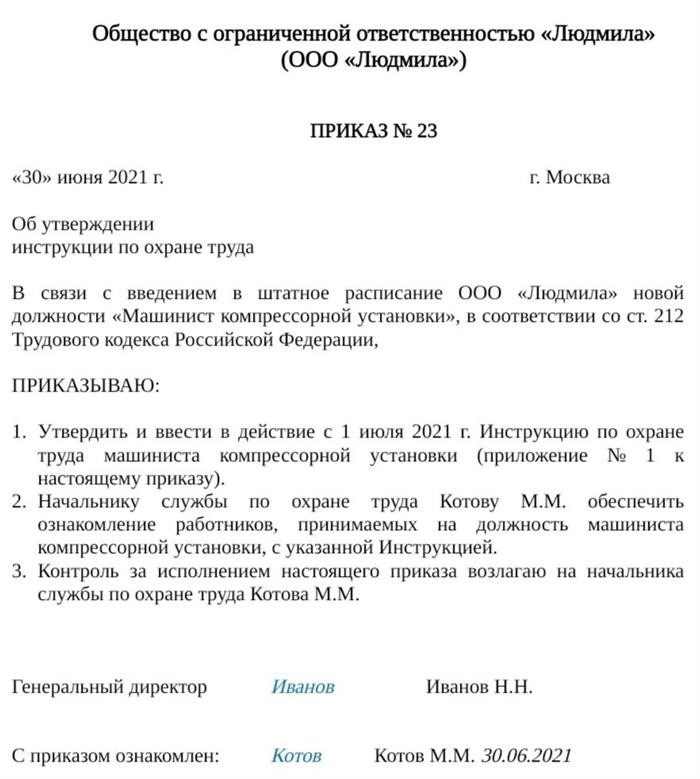 Общество с ограниченной ответственностью «Людмила»
(ООО «Людмила»)

ПРИКАЗ № 23

«30» июня 2021 г. г. Москва

Об утверждении
инструкции по охране труда

В связи с введением в штатное расписание ООО «Людмила» новой должности «Машинист компрессорной установки», в соответствии со ст. 212 Трудового кодекса Российской Федерации,

ПРИКАЗЫВАЮ:

1. Утвердить и ввести в действие с 1 июля 2021 г. Инструкцию по охране труда машиниста компрессорной установки (приложение № 1 к настоящему приказу).
2. Начальнику службы по охране труда Котову М.М. обеспечить ознакомление работников, принимаемых на должность машиниста компрессорной установки, с указанной Инструкцией.
3. Контроль за исполнением настоящего приказа возлагаю на начальника службы по охране труда Котова М.М.

Генеральный директор Иванов Иванов Н.Н.

С приказом ознакомлен: Котов Котов М.М. 30.06.2021